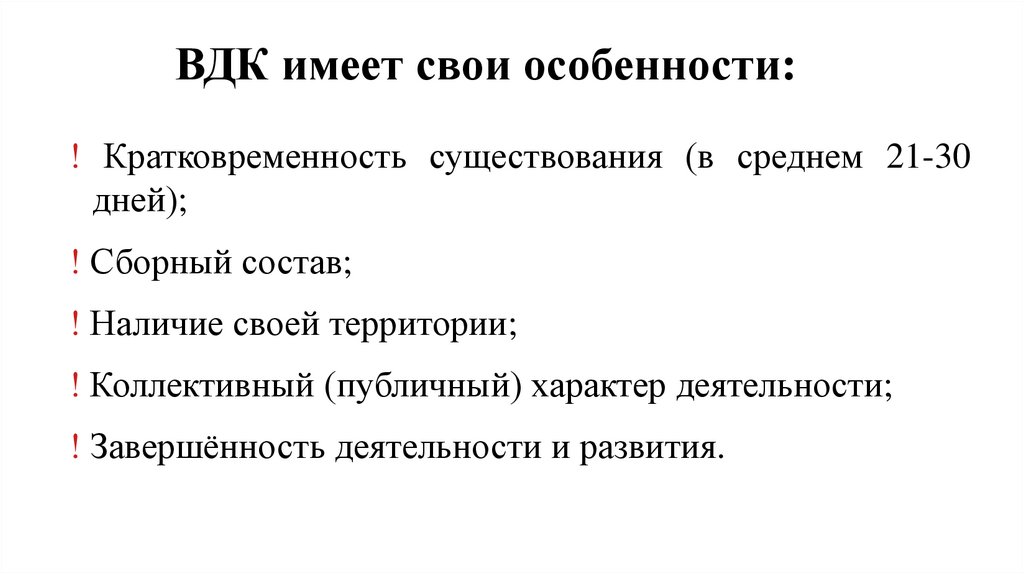 ВДК имеет свои особенности:

! Кратковременность существования (в среднем 21-30 дней);

! Сборный состав;

! Наличие своей территории;

! Коллективный (публичный) характер деятельности;

! Завершённость деятельности и развития.